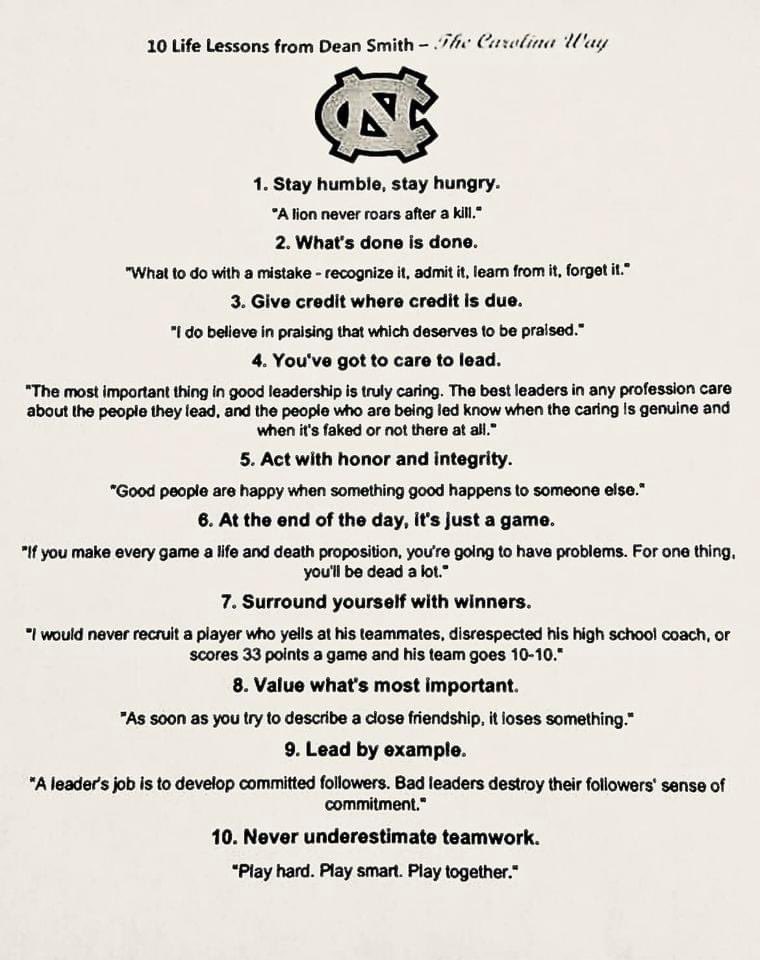 10 Life Lessons from Dean Smith – The Carolina Way

NC

1. Stay humble, stay hungry.

"A lion never roars after a kill."

2. What's done is done.

"What to do with a mistake - recognize it, admit it, learn from it, forget it."

3. Give credit where credit is due.

"I do believe in praising that which deserves to be praised."

4. You've got to care to lead.

"The most important thing in good leadership is truly caring. The best leaders in any profession care about the people they lead, and the people who are being led know when the caring is genuine and when it's faked or not there at all."

5. Act with honor and integrity.

"Good people are happy when something good happens to someone else."

6. At the end of the day, it's just a game.

"If you make every game a life and death proposition, you're going to have problems. For one thing, you'll be dead a lot."

7. Surround yourself with winners.

"I would never recruit a player who yells at his teammates, disrespected his high school coach, or scores 33 points a game and his team goes 10-10."

8. Value what's most important.

"As soon as you try to describe a close friendship, it loses something."

9. Lead by example.

"A leader's job is to develop committed followers. Bad leaders destroy their followers' sense of commitment."

10. Never underestimate teamwork.

"Play hard. Play smart. Play together."